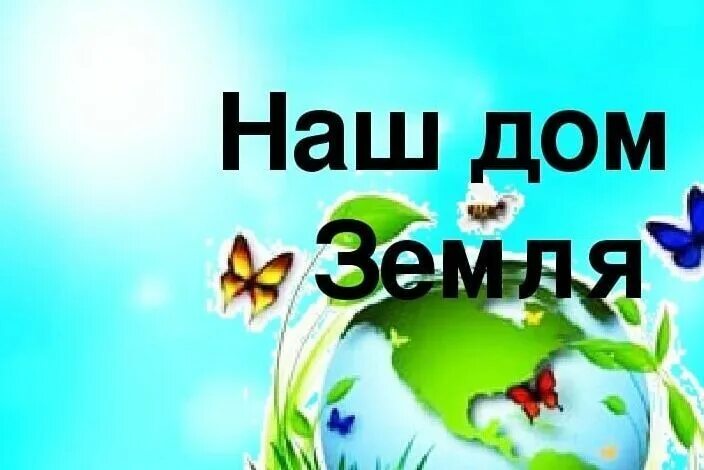 Наш дом
Земля